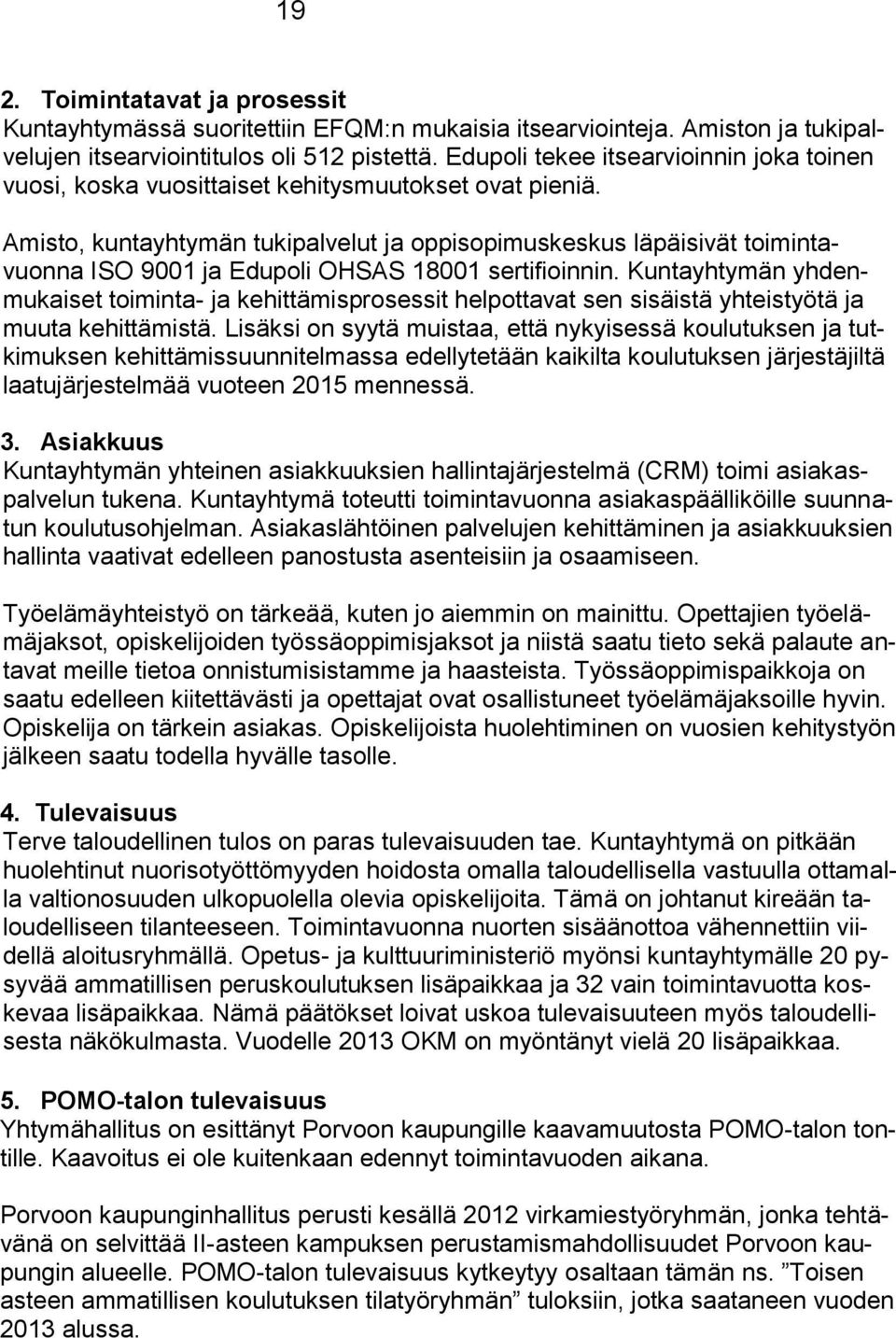 19

2. Toimintatavat ja prosessit
Kuntayhtymässä suoritettiin EFQM:n mukaisia itsearviointeja. Amiston ja tukipalvelujen itsearviointitulos oli 512 pistettä. Edupoli tekee itsearvioinnin joka toinen vuosi, koska vuosittaiset kehitysmuutokset ovat pieniä.

Amisto, kuntayhtymän tukipalvelut ja oppisopimuskeskus läpäisivät toimintavuonna ISO 9001 ja Edupoli OHSAS 18001 sertifioinnin. Kuntayhtymän yhdenmukaiset toiminta- ja kehittämisprosessit helpottavat sen sisäistä yhteistyötä ja muuta kehittämistä. Lisäksi on syytä muistaa, että nykyisessä koulutuksen ja tutkimuksen kehittämissuunnitelmassa edellytetään kaikilta koulutuksen järjestäjiltä laatujärjestelmää vuoteen 2015 mennessä.

3. Asiakkuus
Kuntayhtymän yhteinen asiakkuuksien hallintajärjestelmä (CRM) toimi asiakaspalvelun tukena. Kuntayhtymä toteutti toimintavuonna asiakaspäälliköille suunnatun koulutusohjelman. Asiakaslähtöinen palvelujen kehittäminen ja asiakkuuksien hallinta vaativat edelleen panostusta asenteisiin ja osaamiseen.

Työelämäyhteistyö on tärkeää, kuten jo aiemmin on mainittu. Opettajien työelämäjaksot, opiskelijoiden työssäoppimisjaksot ja niistä saatu tieto sekä palaute antavat meille tietoa onnistumisistamme ja haasteista. Työssäoppimispaikkoja on saatu edelleen kiitettävästi ja opettajat ovat osallistuneet työelämäjaksoille hyvin. Opiskelija on tärkein asiakas. Opiskelijoista huolehtiminen on vuosien kehitystyön jälkeen saatu todella hyvälle tasolle.

4. Tulevaisuus
Terve taloudellinen tulos on paras tulevaisuuden tae. Kuntayhtymä on pitkään huolehtinut nuorisotyöttömyyden hoidosta omalla taloudellisella vastuulla ottamalla valtionosuuden ulkopuolella olevia opiskelijoita. Tämä on johtanut kireään taloudelliseen tilanteeseen. Toimintavuonna nuorten sisäänottoa vähennettiin viidellä aloitusryhmällä. Opetus- ja kulttuuriministeriö myönsi kuntayhtymälle 20 pysyvää ammatillisen peruskoulutuksen lisäpaikkaa ja 32 vain toimintavuotta koskevaa lisäpaikkaa. Nämä päätökset loivat uskoa tulevaisuuteen myös taloudellisesta näkökulmasta. Vuodelle 2013 OKM on myöntänyt vielä 20 lisäpaikkaa.

5. POMO-talon tulevaisuus
Yhtymähallitus on esittänyt Porvoon kaupungille kaavamuutosta POMO-talon tontille. Kaavoitus ei ole kuitenkaan edennyt toimintavuoden aikana.

Porvoon kaupunginhallitus perusti kesällä 2012 virkamiestyöryhmän, jonka tehtävänä on selvittää II-asteen kampuksen perustamismahdollisuudet Porvoon kaupungin alueelle. POMO-talon tulevaisuus kytkeytyy osaltaan tämän ns. ”Toisen asteen ammatillisen koulutuksen tilatyöryhmän” tuloksiin, jotka saataneen vuoden 2013 alussa.